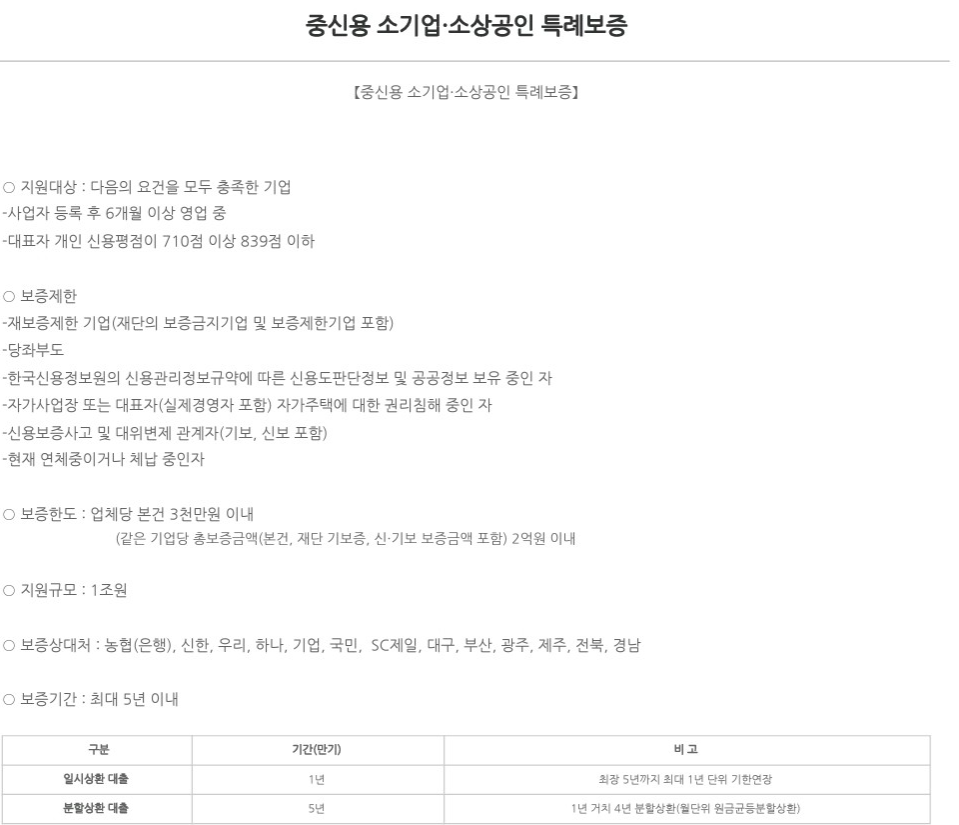 중신용 소기업·소상공인 특례보증

【중신용 소기업·소상공인 특례보증】

○ 지원대상 : 다음의 요건을 모두 충족한 기업
-사업자 등록 후 6개월 이상 영업 중
-대표자 개인 신용평점이 710점 이상 839점 이하

○ 보증제한
-재보증제한 기업(재단의 보증금지기업 및 보증제한기업 포함)
-당좌부도
-한국신용정보원의 신용관리정보규약에 따른 신용도판단정보 및 공공정보 보유 중인 자
-자가사업장 또는 대표자(실제경영자 포함) 자가주택에 대한 권리침해 중인 자
-신용보증사고 및 대위변제 관계자(기보, 신보 포함)
-현재 연체중이거나 체납 중인자

○ 보증한도 : 업체당 본건 3천만원 이내
(같은 기업당 총보증금액(본건, 재단 기보증, 신·기보 보증금액 포함) 2억원 이내

○ 지원규모 : 1조원

○ 보증상대처 : 농협(은행), 신한, 우리, 하나, 기업, 국민, SC제일, 대구, 부산, 광주, 제주, 전북, 경남

○ 보증기간 : 최대 5년 이내

| 구분 | 기간(만기) | 비 고 |
|---|---|---|
| 일시상환 대출 | 1년 | 최장 5년까지 최대 1년 단위 기한연장 |
| 분할상환 대출 | 5년 | 1년 거치 4년 분할상환(월단위 원금균등분할상환) |